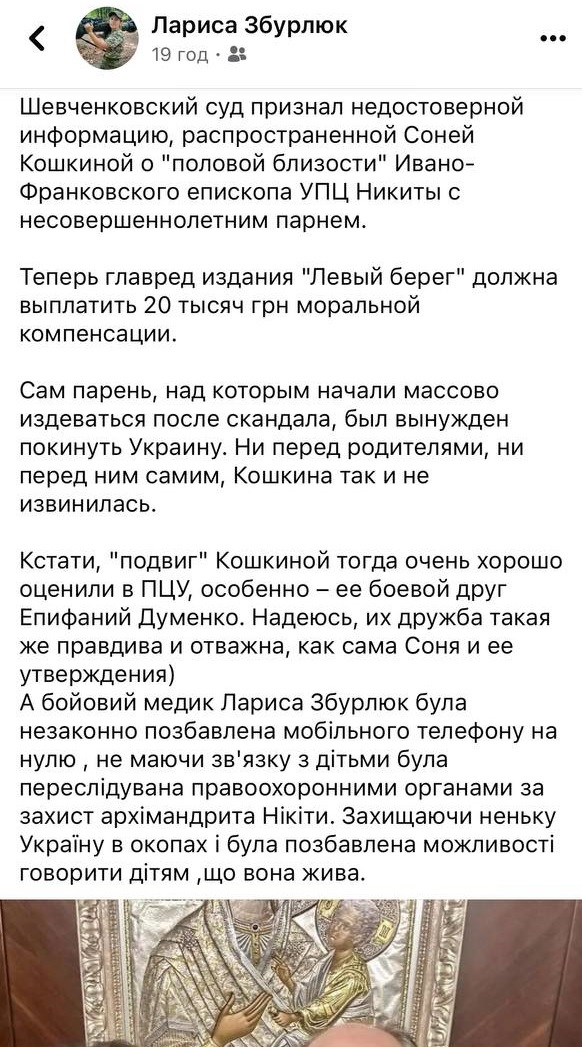 Лариса Збурлюк
19 год ·

Шевченковский суд признал недостоверной информацию, распространенной Соней Кошкиной о "половой близости" Ивано-Франковского епископа УПЦ Никиты с несовершеннолетним парнем.

Теперь главред издания "Левый берег" должна выплатить 20 тысяч грн моральной компенсации.

Сам парень, над которым начали массово издеваться после скандала, был вынужден покинуть Украину. Ни перед родителями, ни перед ним самим, Кошкина так и не извинилась.

Кстати, "подвиг" Кошкиной тогда очень хорошо оценили в ПЦУ, особенно – ее боевой друг Епифаний Думенко. Надеюсь, их дружба такая же правдива и отважна, как сама Соня и ее утверждения)
А бойовий медик Лариса Збурлюк була незаконно позбавлена мобільного телефону на нулю , не маючи зв'язку з дітьми була переслідувана правоохоронними органами за захист архімандрита Нікіти. Захищаючи неньку Україну в окопах і була позбавлена можливості говорити дітям ,що вона жива.